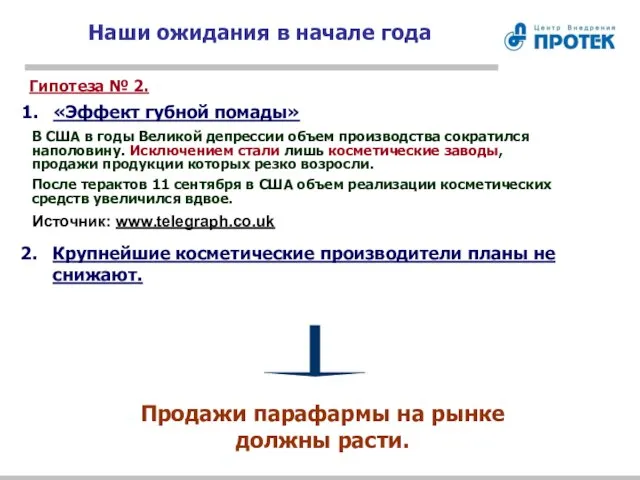 Наши ожидания в начале года

Центр Внедрения ПРОТЕК

Гипотеза № 2.

1. «Эффект губной помады»

В США в годы Великой депрессии объем производства сократился наполовину. Исключением стали лишь косметические заводы, продажи продукции которых резко возросли.

После терактов 11 сентября в США объем реализации косметических средств увеличился вдвое.

Источник: www.telegraph.co.uk

2. Крупнейшие косметические производители планы не снижают.

Продажи парафармы на рынке должны расти.